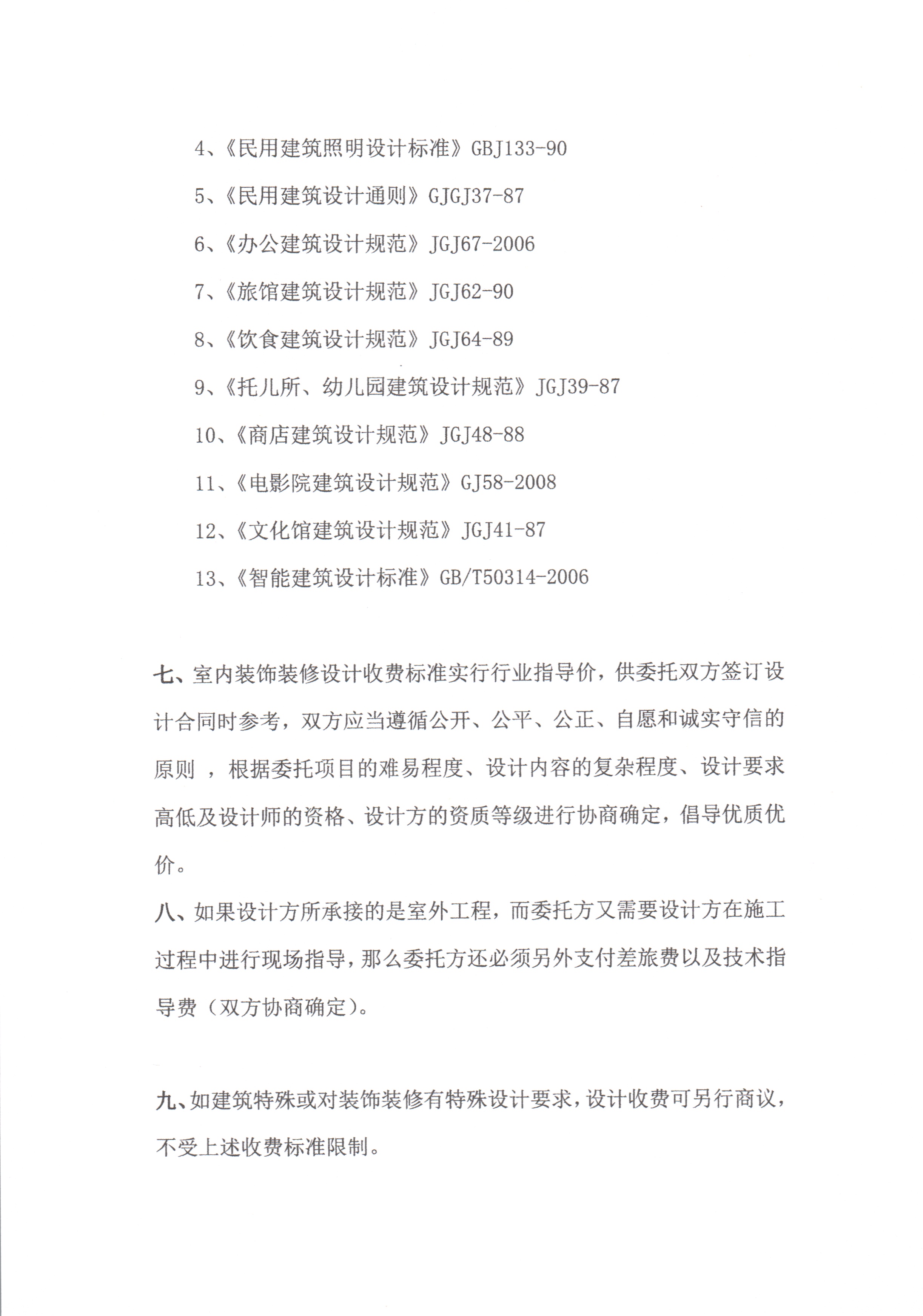 4、《民用建筑照明设计标准》GBJ133-90

5、《民用建筑设计通则》GJGJ37-87

6、《办公建筑设计规范》JGJ67-2006

7、《旅馆建筑设计规范》JGJ62-90

8、《饮食建筑设计规范》JGJ64-89

9、《托儿所、幼儿园建筑设计规范》JGJ39-87

10、《商店建筑设计规范》JGJ48-88

11、《电影院建筑设计规范》GJ58-2008

12、《文化馆建筑设计规范》JGJ41-87

13、《智能建筑设计标准》GB/T50314-2006

七、室内装饰装修设计收费标准实行行业指导价，供委托双方签订设计合同时参考，双方应当遵循公开、公平、公正、自愿和诚实守信的原则 ，根据委托项目的难易程度、设计内容的复杂程度、设计要求高低及设计师的资格、设计方的资质等级进行协商确定，倡导优质优价。

八、如果设计方所承接的是室外工程，而委托方又需要设计方在施工过程中进行现场指导，那么委托方还必须另外支付差旅费以及技术指导费（双方协商确定）。

九、如建筑特殊或对装饰装修有特殊设计要求，设计收费可另行商议，不受上述收费标准限制。